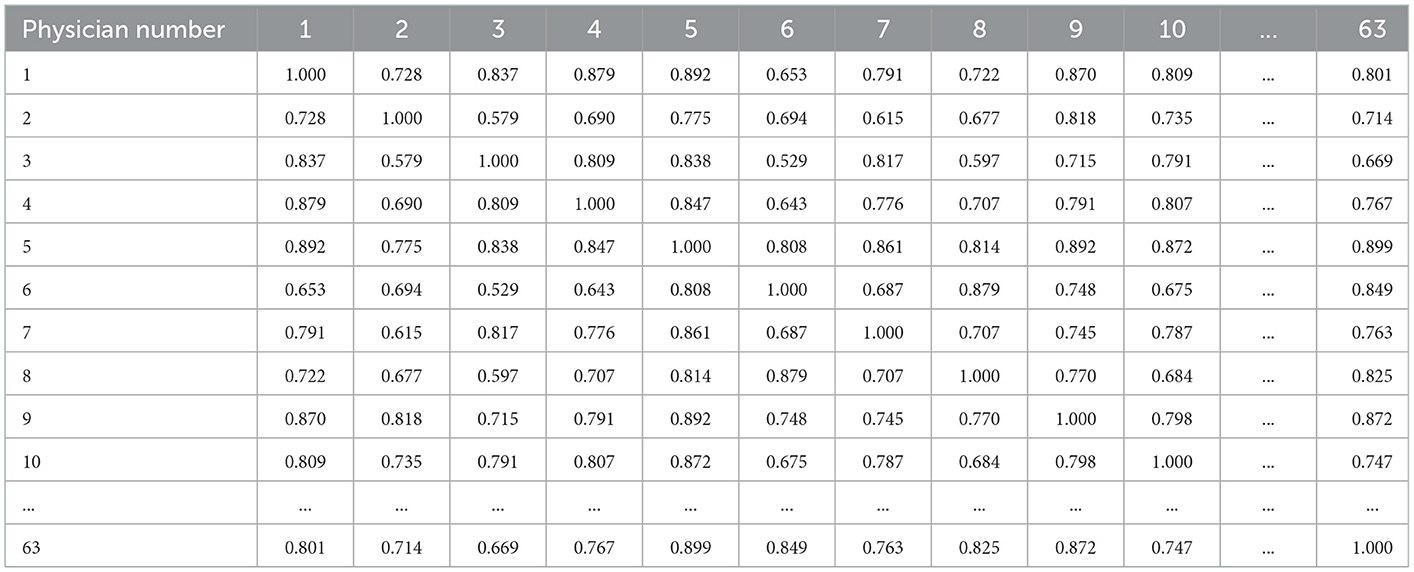 | Physician number | 1 | 2 | 3 | 4 | 5 | 6 | 7 | 8 | 9 | 10 | ... | 63 |
|---|---|---|---|---|---|---|---|---|---|---|---|---|
| 1 | 1.000 | 0.728 | 0.837 | 0.879 | 0.892 | 0.653 | 0.791 | 0.722 | 0.870 | 0.809 | ... | 0.801 |
| 2 | 0.728 | 1.000 | 0.579 | 0.690 | 0.775 | 0.694 | 0.615 | 0.677 | 0.818 | 0.735 | ... | 0.714 |
| 3 | 0.837 | 0.579 | 1.000 | 0.809 | 0.838 | 0.529 | 0.817 | 0.597 | 0.715 | 0.791 | ... | 0.669 |
| 4 | 0.879 | 0.690 | 0.809 | 1.000 | 0.847 | 0.643 | 0.776 | 0.707 | 0.791 | 0.807 | ... | 0.767 |
| 5 | 0.892 | 0.775 | 0.838 | 0.847 | 1.000 | 0.808 | 0.861 | 0.814 | 0.892 | 0.872 | ... | 0.899 |
| 6 | 0.653 | 0.694 | 0.529 | 0.643 | 0.808 | 1.000 | 0.687 | 0.879 | 0.748 | 0.675 | ... | 0.849 |
| 7 | 0.791 | 0.615 | 0.817 | 0.776 | 0.861 | 0.687 | 1.000 | 0.707 | 0.745 | 0.787 | ... | 0.763 |
| 8 | 0.722 | 0.677 | 0.597 | 0.707 | 0.814 | 0.879 | 0.707 | 1.000 | 0.770 | 0.684 | ... | 0.825 |
| 9 | 0.870 | 0.818 | 0.715 | 0.791 | 0.892 | 0.748 | 0.745 | 0.770 | 1.000 | 0.798 | ... | 0.872 |
| 10 | 0.809 | 0.735 | 0.791 | 0.807 | 0.872 | 0.675 | 0.787 | 0.684 | 0.798 | 1.000 | ... | 0.747 |
| ... | ... | ... | ... | ... | ... | ... | ... | ... | ... | ... | ... | ... |
| 63 | 0.801 | 0.714 | 0.669 | 0.767 | 0.899 | 0.849 | 0.763 | 0.825 | 0.872 | 0.747 | ... | 1.000 |